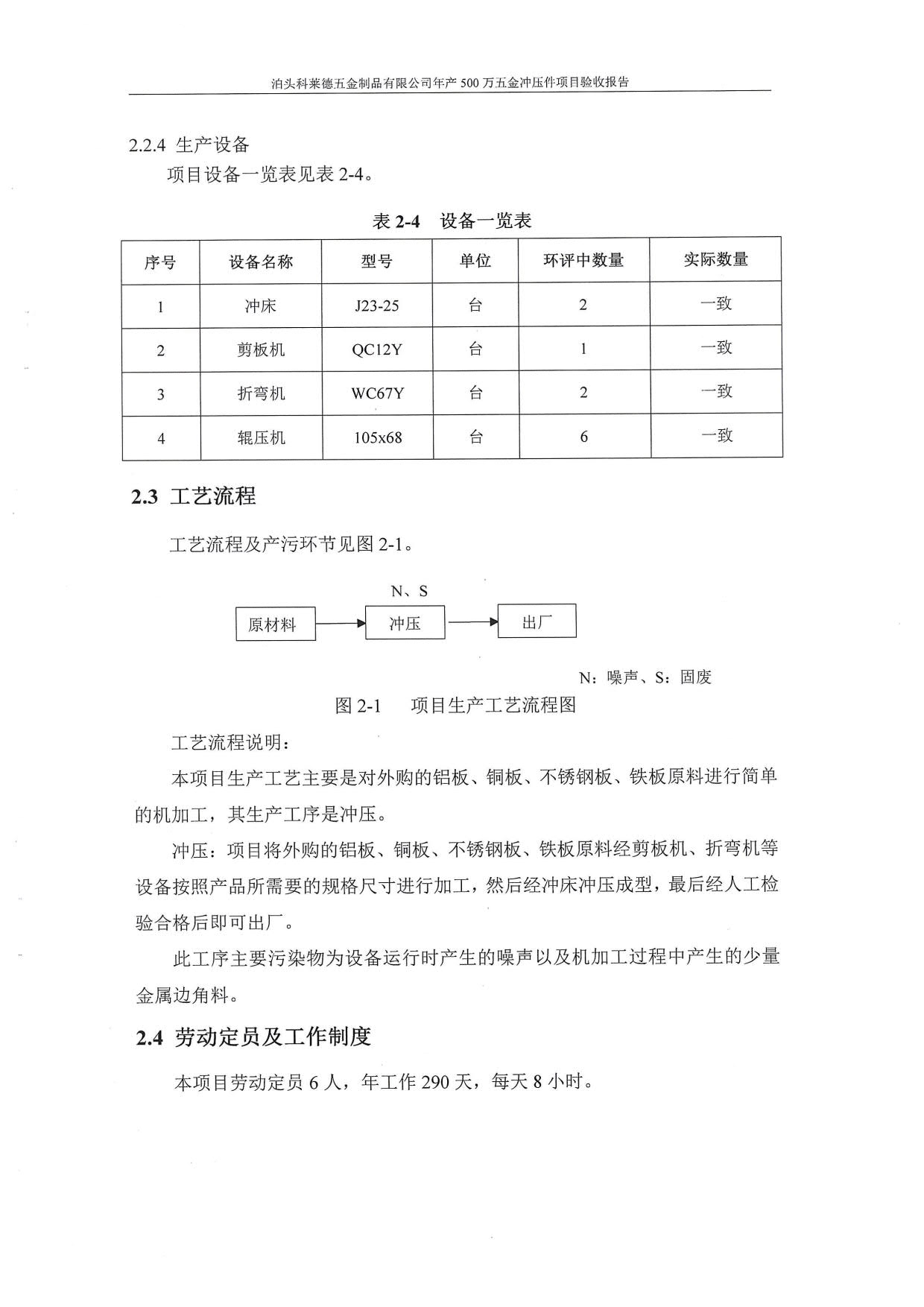 泊头科莱德五金制品有限公司年产 500 万五金冲压件项目验收报告

2.2.4 生产设备

项目设备一览表见表 2-4。

表 2-4　设备一览表

| 序号 | 设备名称 | 型号 | 单位 | 环评中数量 | 实际数量 |
|---|---|---|---|---|---|
| 1 | 冲床 | J23-25 | 台 | 2 | 一致 |
| 2 | 剪板机 | QC12Y | 台 | 1 | 一致 |
| 3 | 折弯机 | WC67Y | 台 | 2 | 一致 |
| 4 | 辊压机 | 105x68 | 台 | 6 | 一致 |

2.3 工艺流程

工艺流程及产污环节见图 2-1。

N、S

原材料

冲压

出厂

N：噪声、S：固废

图 2-1　项目生产工艺流程图

工艺流程说明：

本项目生产工艺主要是对外购的铝板、铜板、不锈钢板、铁板原料进行简单的机加工，其生产工序是冲压。

冲压：项目将外购的铝板、铜板、不锈钢板、铁板原料经剪板机、折弯机等设备按照产品所需要的规格尺寸进行加工，然后经冲床冲压成型，最后经人工检验合格后即可出厂。

此工序主要污染物为设备运行时产生的噪声以及机加工过程中产生的少量金属边角料。

2.4 劳动定员及工作制度

本项目劳动定员 6 人，年工作 290 天，每天 8 小时。